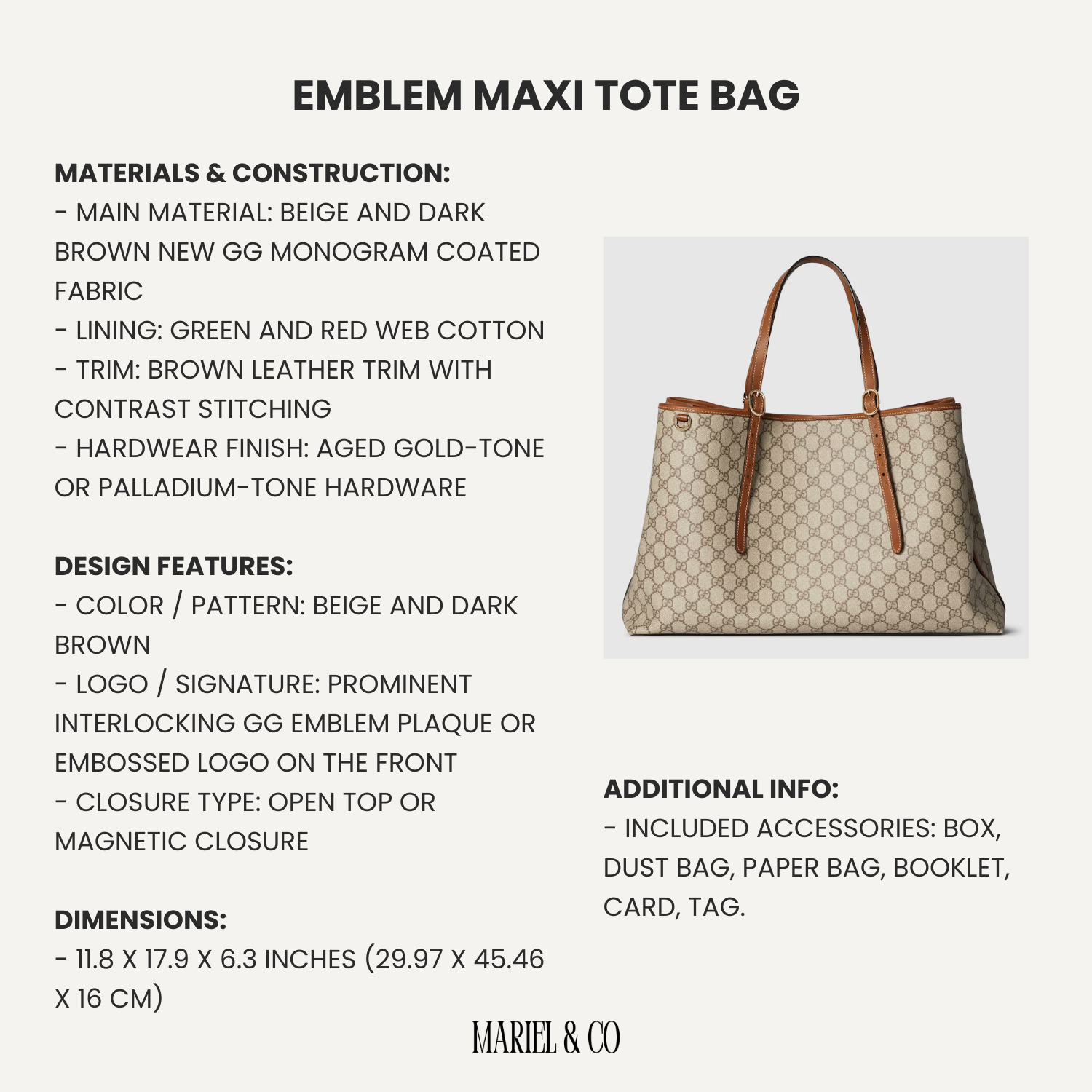 EMBLEM MAXI TOTE BAG

MATERIALS & CONSTRUCTION:
- MAIN MATERIAL: BEIGE AND DARK BROWN NEW GG MONOGRAM COATED FABRIC
- LINING: GREEN AND RED WEB COTTON
- TRIM: BROWN LEATHER TRIM WITH CONTRAST STITCHING
- HARDWEAR FINISH: AGED GOLD-TONE OR PALLADIUM-TONE HARDWARE

DESIGN FEATURES:
- COLOR / PATTERN: BEIGE AND DARK BROWN
- LOGO / SIGNATURE: PROMINENT INTERLOCKING GG EMBLEM PLAQUE OR EMBOSSED LOGO ON THE FRONT
- CLOSURE TYPE: OPEN TOP OR MAGNETIC CLOSURE

DIMENSIONS:
- 11.8 X 17.9 X 6.3 INCHES (29.97 X 45.46 X 16 CM)

ADDITIONAL INFO:
- INCLUDED ACCESSORIES: BOX, DUST BAG, PAPER BAG, BOOKLET, CARD, TAG.

MARIEL & CO